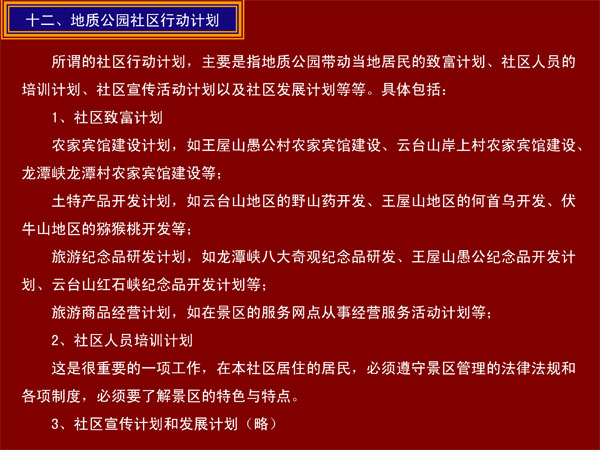 十二、地质公园社区行动计划

所谓的社区行动计划，主要是指地质公园带动当地居民的致富计划、社区人员的培训计划、社区宣传活动计划以及社区发展计划等等。具体包括：

1、社区致富计划

农家宾馆建设计划，如王屋山愚公村农家宾馆建设、云台山岸上村农家宾馆建设、龙潭峡龙潭村农家宾馆建设等；

土特产品开发计划，如云台山地区的野山药开发、王屋山地区的何首乌开发、伏牛山地区的猕猴桃开发等；

旅游纪念品研发计划，如龙潭峡八大奇观纪念品研发、王屋山愚公纪念品开发计划、云台山红石峡纪念品开发计划等；

旅游商品经营计划，如在景区的服务网点从事经营服务活动计划等；

2、社区人员培训计划

这是很重要的一项工作，在本社区居住的居民，必须遵守景区管理的法律法规和各项制度，必须要了解景区的特色与特点。

3、社区宣传计划和发展计划（略）